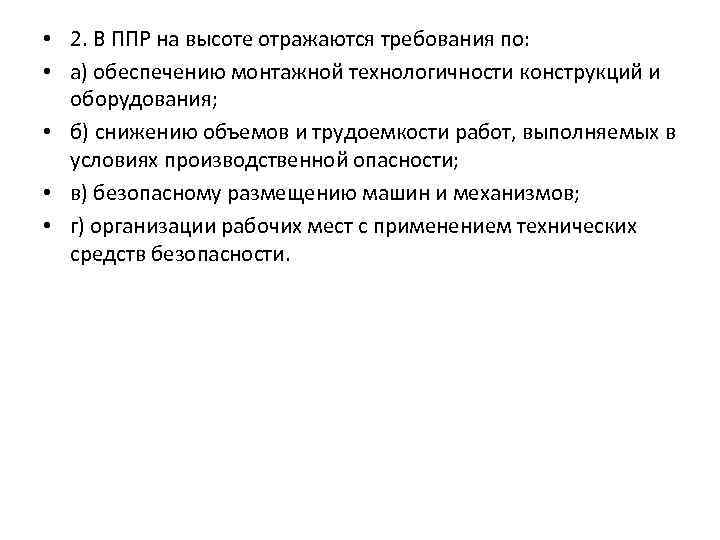 • 2. В ППР на высоте отражаются требования по:
• а) обеспечению монтажной технологичности конструкций и оборудования;
• б) снижению объемов и трудоемкости работ, выполняемых в условиях производственной опасности;
• в) безопасному размещению машин и механизмов;
• г) организации рабочих мест с применением технических средств безопасности.